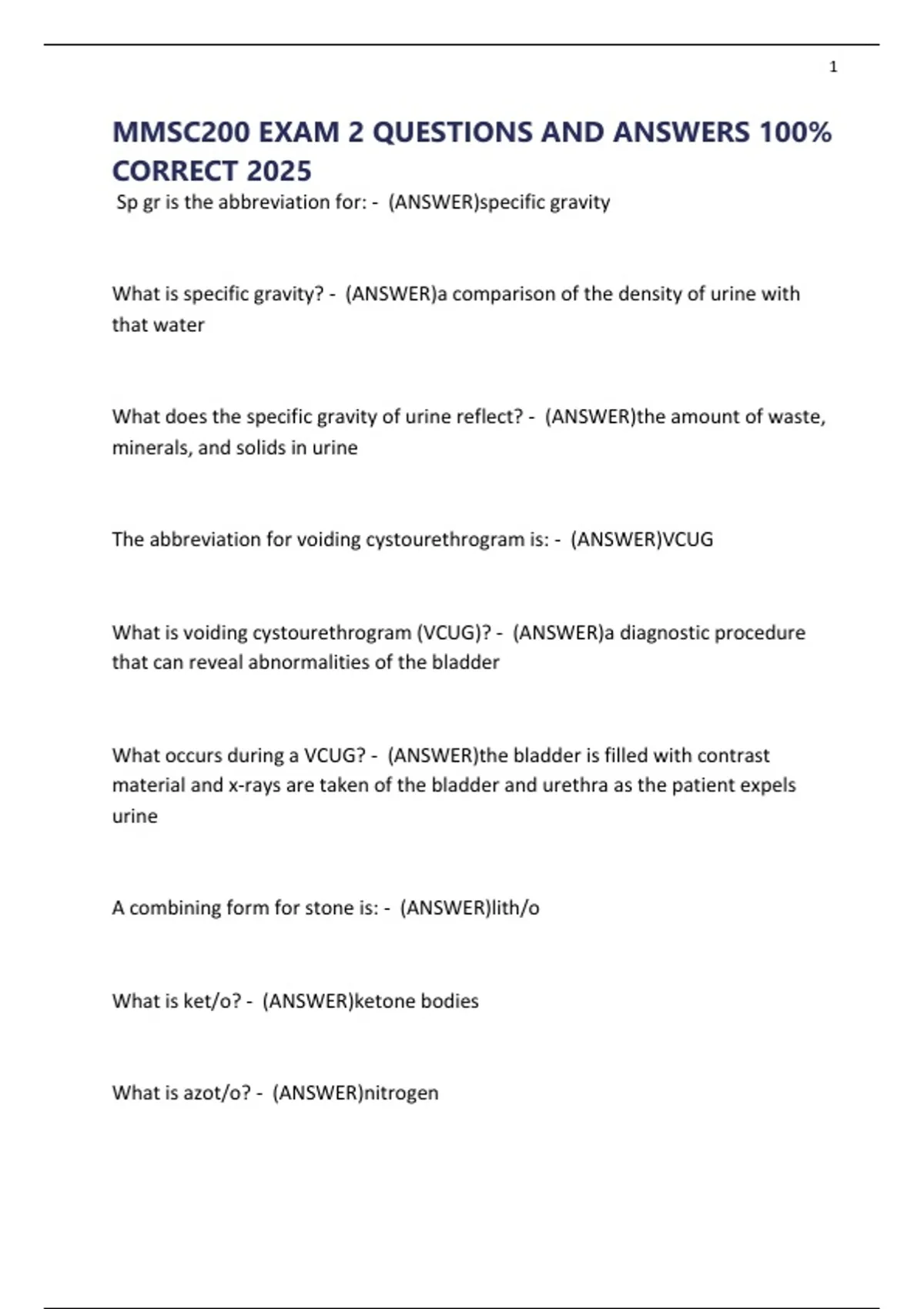 1

MMSC200 EXAM 2 QUESTIONS AND ANSWERS 100% CORRECT 2025

Sp gr is the abbreviation for: - (ANSWER)specific gravity

What is specific gravity? - (ANSWER)a comparison of the density of urine with that water

What does the specific gravity of urine reflect? - (ANSWER)the amount of waste, minerals, and solids in urine

The abbreviation for voiding cystourethrogram is: - (ANSWER)VCUG

What is voiding cystourethrogram (VCUG)? - (ANSWER)a diagnostic procedure that can reveal abnormalities of the bladder

What occurs during a VCUG? - (ANSWER)the bladder is filled with contrast material and x-rays are taken of the bladder and urethra as the patient expels urine

A combining form for stone is: - (ANSWER)lith/o

What is ket/o? - (ANSWER)ketone bodies

What is azot/o? - (ANSWER)nitrogen